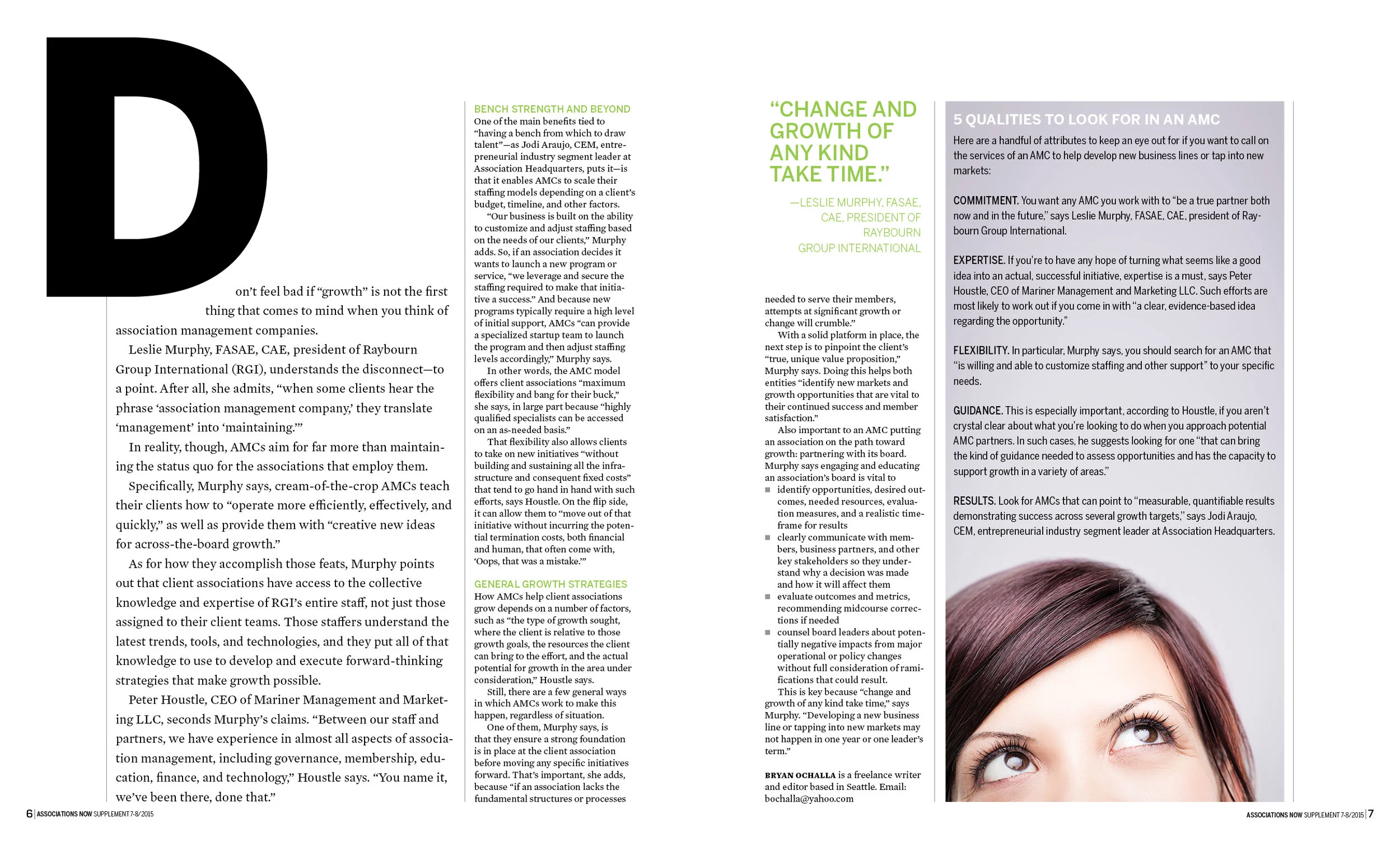 Don't feel bad if "growth" is not the first thing that comes to mind when you think of association management companies.

Leslie Murphy, FASAE, CAE, president of Raybourn Group International (RGI), understands the disconnect—to a point. After all, she admits, "when some clients hear the phrase 'association management company,' they translate 'management' into 'maintaining.'"

In reality, though, AMCs aim for far more than maintaining the status quo for the associations that employ them.

Specifically, Murphy says, cream-of-the-crop AMCs teach their clients how to "operate more efficiently, effectively, and quickly," as well as provide them with "creative new ideas for across-the-board growth."

As for how they accomplish those feats, Murphy points out that client associations have access to the collective knowledge and expertise of RGI's entire staff, not just those assigned to their client teams. Those staffers understand the latest trends, tools, and technologies, and they put all of that knowledge to use to develop and execute forward-thinking strategies that make growth possible.

Peter Houstle, CEO of Mariner Management and Marketing LLC, seconds Murphy's claims. "Between our staff and partners, we have experience in almost all aspects of association management, including governance, membership, education, finance, and technology," Houstle says. "You name it, we've been there, done that."

BENCH STRENGTH AND BEYOND
One of the main benefits tied to "having a bench from which to draw talent"—as Jodi Araujo, CEM, entrepreneurial industry segment leader at Association Headquarters, puts it—is that it enables AMCs to scale their staffing models depending on a client's budget, timeline, and other factors.

"Our business is built on the ability to customize and adjust staffing based on the needs of our clients," Murphy adds. So, if an association decides it wants to launch a new program or service, "we leverage and secure the staffing required to make that initiative a success." And because new programs typically require a high level of initial support, AMCs "can provide a specialized startup team to launch the program and then adjust staffing levels accordingly," Murphy says.

In other words, the AMC model offers client associations "maximum flexibility and bang for their buck," she says, in large part because "highly qualified specialists can be accessed on an as-needed basis."

That flexibility also allows clients to take on new initiatives "without building and sustaining all the infrastructure and consequent fixed costs" that tend to go hand in hand with such efforts, says Houstle. On the flip side, it can allow them to "move out of that initiative without incurring the potential termination costs, both financial and human, that often come with, 'Oops, that was a mistake.'"

GENERAL GROWTH STRATEGIES
How AMCs help client associations grow depends on a number of factors, such as "the type of growth sought, where the client is relative to those growth goals, the resources the client can bring to the effort, and the actual potential for growth in the area under consideration," Houstle says.

Still, there are a few general ways in which AMCs work to make this happen, regardless of situation.

One of them, Murphy says, is that they ensure a strong foundation is in place at the client association before moving any specific initiatives forward. That's important, she adds, because "if an association lacks the fundamental structures or processes

"CHANGE AND GROWTH OF ANY KIND TAKE TIME."

—LESLIE MURPHY, FASAE, CAE, PRESIDENT OF RAYBOURN GROUP INTERNATIONAL

needed to serve their members, attempts at significant growth or change will crumble."

With a solid platform in place, the next step is to pinpoint the client's "true, unique value proposition," Murphy says. Doing this helps both entities "identify new markets and growth opportunities that are vital to their continued success and member satisfaction."

Also important to an AMC putting an association on the path toward growth: partnering with its board. Murphy says engaging and educating an association's board is vital to
■ identify opportunities, desired outcomes, needed resources, evaluation measures, and a realistic timeframe for results
■ clearly communicate with members, business partners, and other key stakeholders so they understand why a decision was made and how it will affect them
■ evaluate outcomes and metrics, recommending midcourse corrections if needed
■ counsel board leaders about potentially negative impacts from major operational or policy changes without full consideration of ramifications that could result.

This is key because "change and growth of any kind take time," says Murphy. "Developing a new business line or tapping into new markets may not happen in one year or one leader's term."

BRYAN OCHALLA is a freelance writer and editor based in Seattle. Email: bochalla@yahoo.com

5 QUALITIES TO LOOK FOR IN AN AMC
Here are a handful of attributes to keep an eye out for if you want to call on the services of an AMC to help develop new business lines or tap into new markets:

COMMITMENT. You want any AMC you work with to "be a true partner both now and in the future," says Leslie Murphy, FASAE, CAE, president of Raybourn Group International.

EXPERTISE. If you're to have any hope of turning what seems like a good idea into an actual, successful initiative, expertise is a must, says Peter Houstle, CEO of Mariner Management and Marketing LLC. Such efforts are most likely to work out if you come in with "a clear, evidence-based idea regarding the opportunity."

FLEXIBILITY. In particular, Murphy says, you should search for an AMC that "is willing and able to customize staffing and other support" to your specific needs.

GUIDANCE. This is especially important, according to Houstle, if you aren't crystal clear about what you're looking to do when you approach potential AMC partners. In such cases, he suggests looking for one "that can bring the kind of guidance needed to assess opportunities and has the capacity to support growth in a variety of areas."

RESULTS. Look for AMCs that can point to "measurable, quantifiable results demonstrating success across several growth targets," says Jodi Araujo, CEM, entrepreneurial industry segment leader at Association Headquarters.

6 | ASSOCIATIONS NOW SUPPLEMENT 7-8/2015

ASSOCIATIONS NOW SUPPLEMENT 7-8/2015 | 7